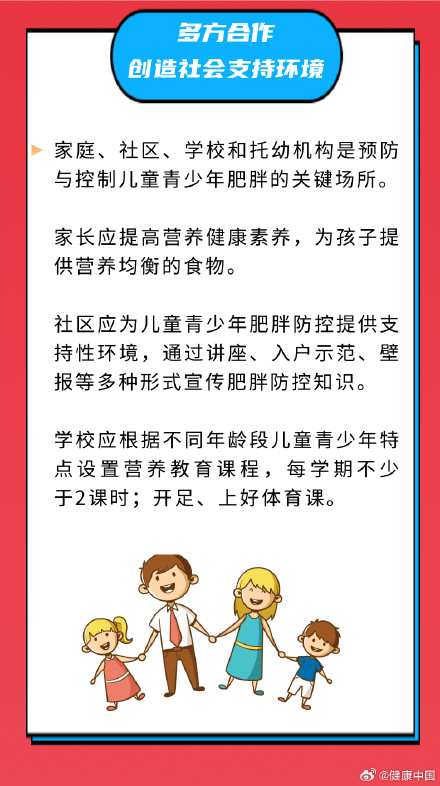 多方合作
创造社会支持环境

家庭、社区、学校和托幼机构是预防与控制儿童青少年肥胖的关键场所。

家长应提高营养健康素养，为孩子提供营养均衡的食物。

社区应为儿童青少年肥胖防控提供支持性环境，通过讲座、入户示范、壁报等多种形式宣传肥胖防控知识。

学校应根据不同年龄段儿童青少年特点设置营养教育课程，每学期不少于2课时；开足、上好体育课。

@健康中国